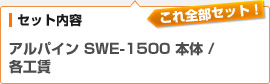 セット内容

これ全部セット！

アルパイン SWE-1500 本体 / 各工賃